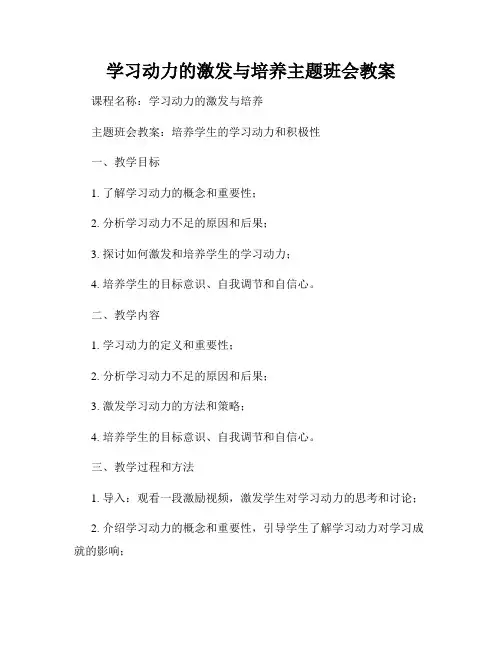 学习动力的激发与培养主题班会教案

课程名称：学习动力的激发与培养

主题班会教案：培养学生的学习动力和积极性

一、教学目标

1. 了解学习动力的概念和重要性；

2. 分析学习动力不足的原因和后果；

3. 探讨如何激发和培养学生的学习动力；

4. 培养学生的目标意识、自我调节和自信心。

二、教学内容

1. 学习动力的定义和重要性；

2. 分析学习动力不足的原因和后果；

3. 激发学习动力的方法和策略；

4. 培养学生的目标意识、自我调节和自信心。

三、教学过程和方法

1. 导入：观看一段激励视频，激发学生对学习动力的思考和讨论；

2. 介绍学习动力的概念和重要性，引导学生了解学习动力对学习成就的影响；